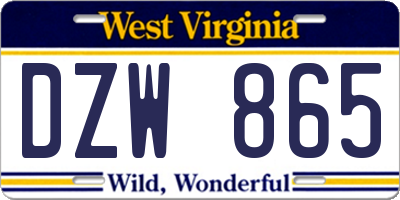 West Virginia

DZW 865

Wild, Wonderful